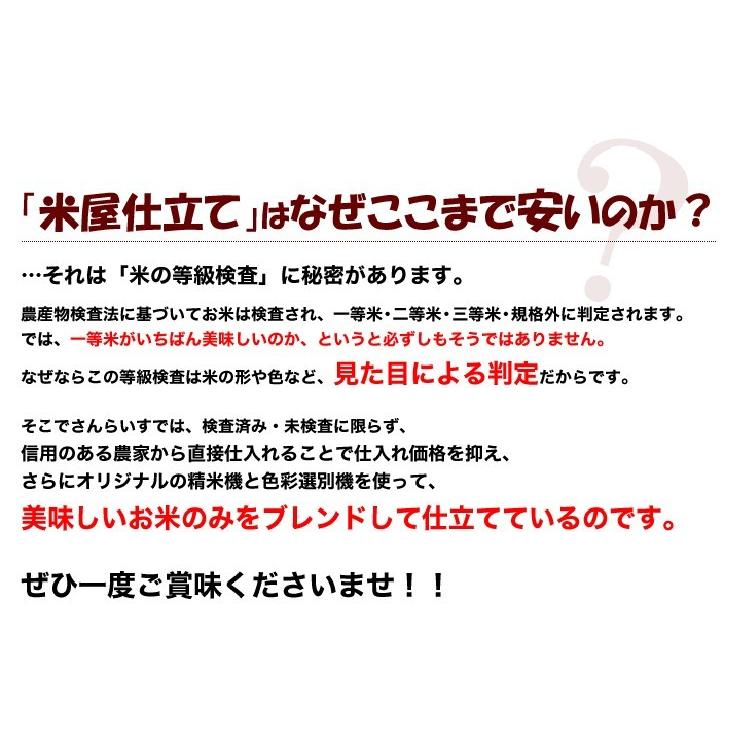 「米屋仕立て」はなぜここまで安いのか？

…それは「米の等級検査」に秘密があります。

農産物検査法に基づいてお米は検査され、一等米・二等米・三等米・規格外に判定されます。
では、一等米がいちばん美味しいのか、というと必ずしもそうではありません。

なぜならこの等級検査は米の形や色など、見た目による判定だからです。

そこでさんらいすでは、検査済み・未検査に限らず、
信用のある農家から直接仕入れることで仕入れ価格を抑え、
さらにオリジナルの精米機と色彩選別機を使って、
美味しいお米のみをブレンドして仕立てているのです。

ぜひ一度ご賞味くださいませ！！